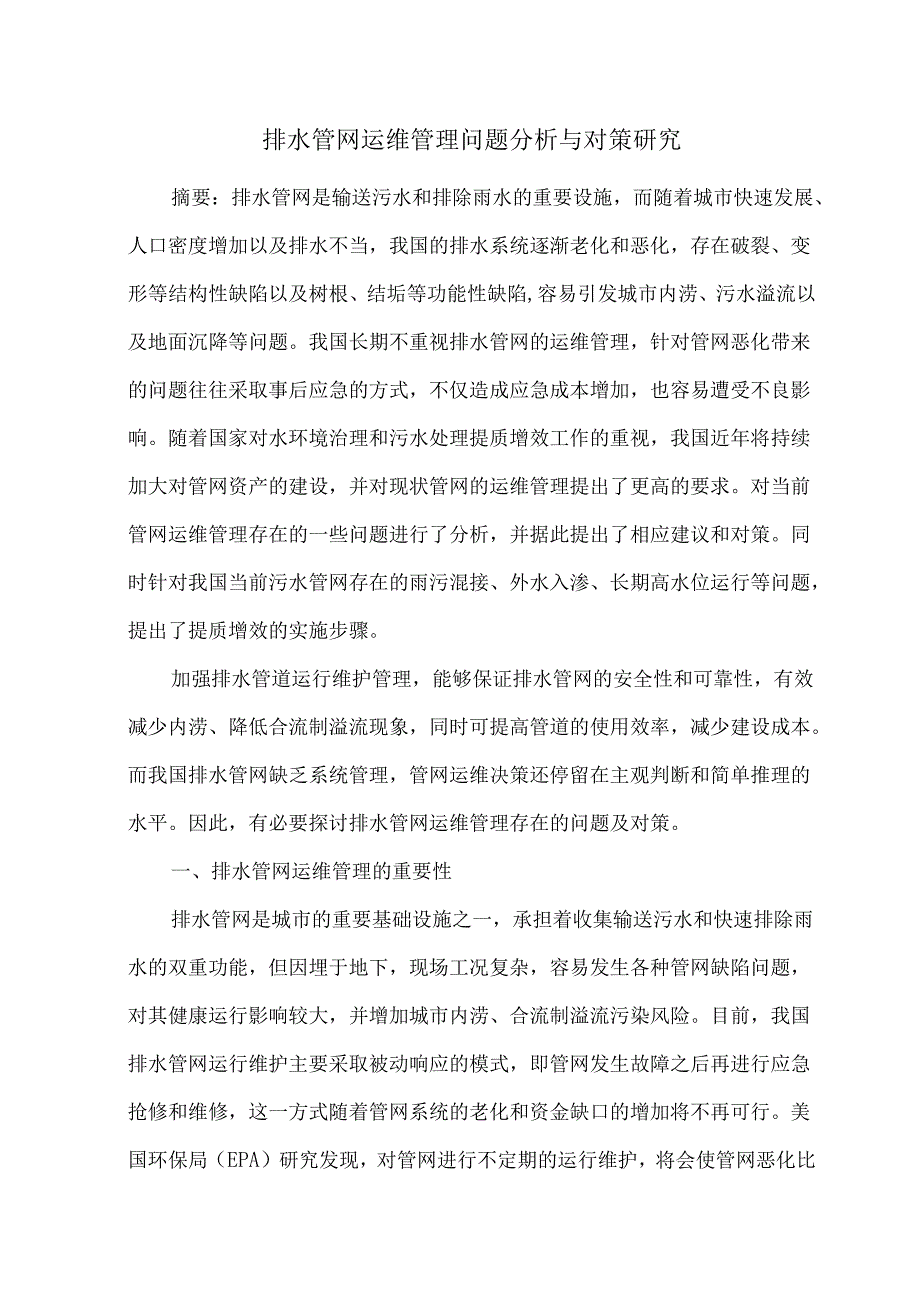 排水管网运维管理问题分析与对策研究

摘要：排水管网是输送污水和排除雨水的重要设施，而随着城市快速发展、人口密度增加以及排水不当，我国的排水系统逐渐老化和恶化，存在破裂、变形等结构性缺陷以及树根、结垢等功能性缺陷,容易引发城市内涝、污水溢流以及地面沉降等问题。我国长期不重视排水管网的运维管理，针对管网恶化带来的问题往往采取事后应急的方式，不仅造成应急成本增加，也容易遭受不良影响。随着国家对水环境治理和污水处理提质增效工作的重视，我国近年将持续加大对管网资产的建设，并对现状管网的运维管理提出了更高的要求。对当前管网运维管理存在的一些问题进行了分析，并据此提出了相应建议和对策。同时针对我国当前污水管网存在的雨污混接、外水入渗、长期高水位运行等问题，提出了提质增效的实施步骤。

加强排水管道运行维护管理，能够保证排水管网的安全性和可靠性，有效减少内涝、降低合流制溢流现象，同时可提高管道的使用效率，减少建设成本。而我国排水管网缺乏系统管理，管网运维决策还停留在主观判断和简单推理的水平。因此，有必要探讨排水管网运维管理存在的问题及对策。

一、排水管网运维管理的重要性

排水管网是城市的重要基础设施之一，承担着收集输送污水和快速排除雨水的双重功能，但因埋于地下，现场工况复杂，容易发生各种管网缺陷问题，对其健康运行影响较大，并增加城市内涝、合流制溢流污染风险。目前，我国排水管网运行维护主要采取被动响应的模式，即管网发生故障之后再进行应急抢修和维修，这一方式随着管网系统的老化和资金缺口的增加将不再可行。美国环保局（EPA）研究发现，对管网进行不定期的运行维护，将会使管网恶化比